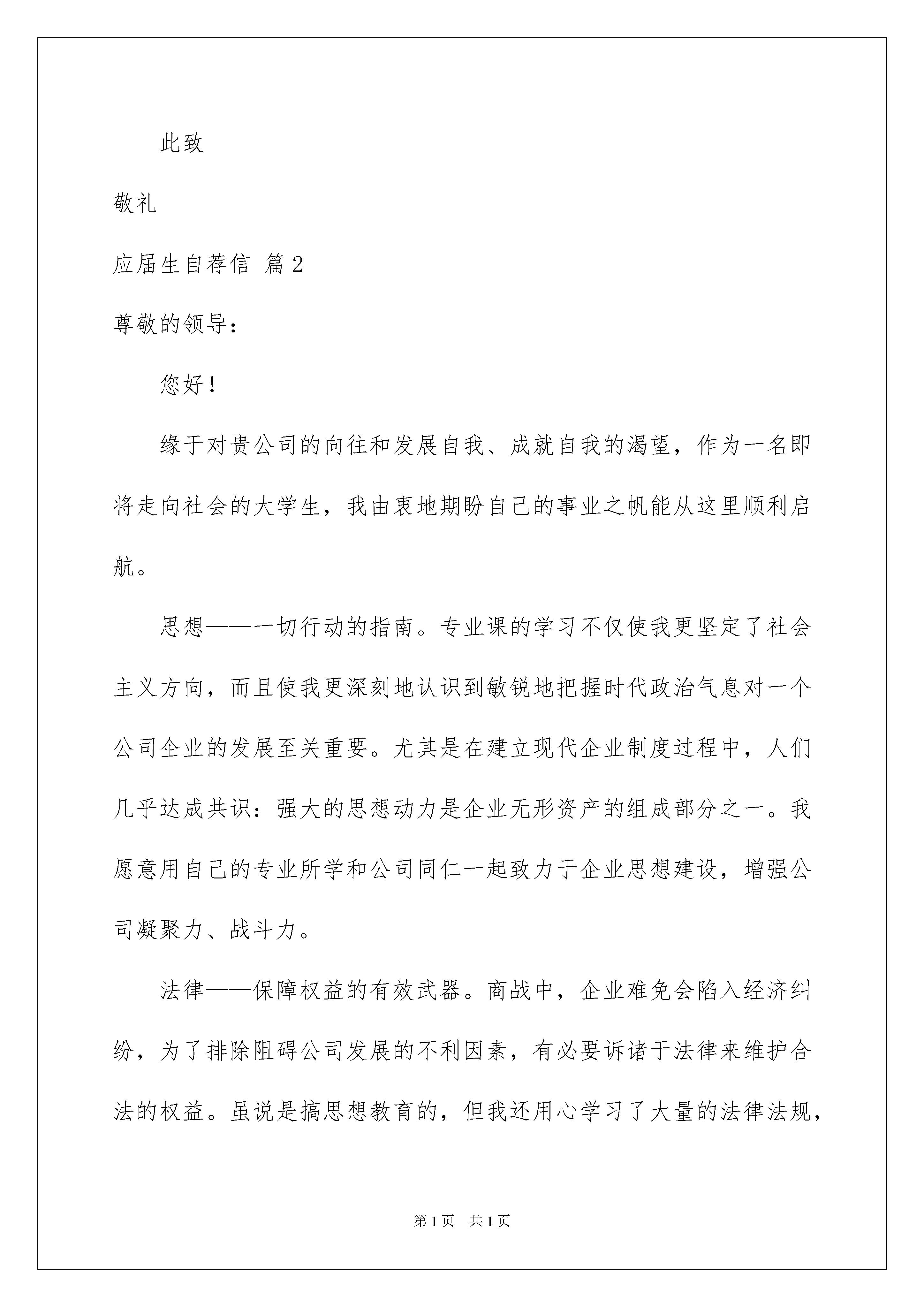 此致

敬礼

应届生自荐信 篇2

尊敬的领导：

您好！

缘于对贵公司的向往和发展自我、成就自我的渴望，作为一名即将走向社会的大学生，我由衷地期盼自己的事业之帆能从这里顺利启航。

思想——一切行动的指南。专业课的学习不仅使我更坚定了社会主义方向，而且使我更深刻地认识到敏锐地把握时代政治气息对一个公司企业的发展至关重要。尤其是在建立现代企业制度过程中，人们几乎达成共识：强大的思想动力是企业无形资产的组成部分之一。我愿意用自己的专业所学和公司同仁一起致力于企业思想建设，增强公司凝聚力、战斗力。

法律——保障权益的有效武器。商战中，企业难免会陷入经济纠纷，为了排除阻碍公司发展的不利因素，有必要诉诸于法律来维护合法的权益。虽说是搞思想教育的，但我还用心学习了大量的法律法规，

第1页 共1页